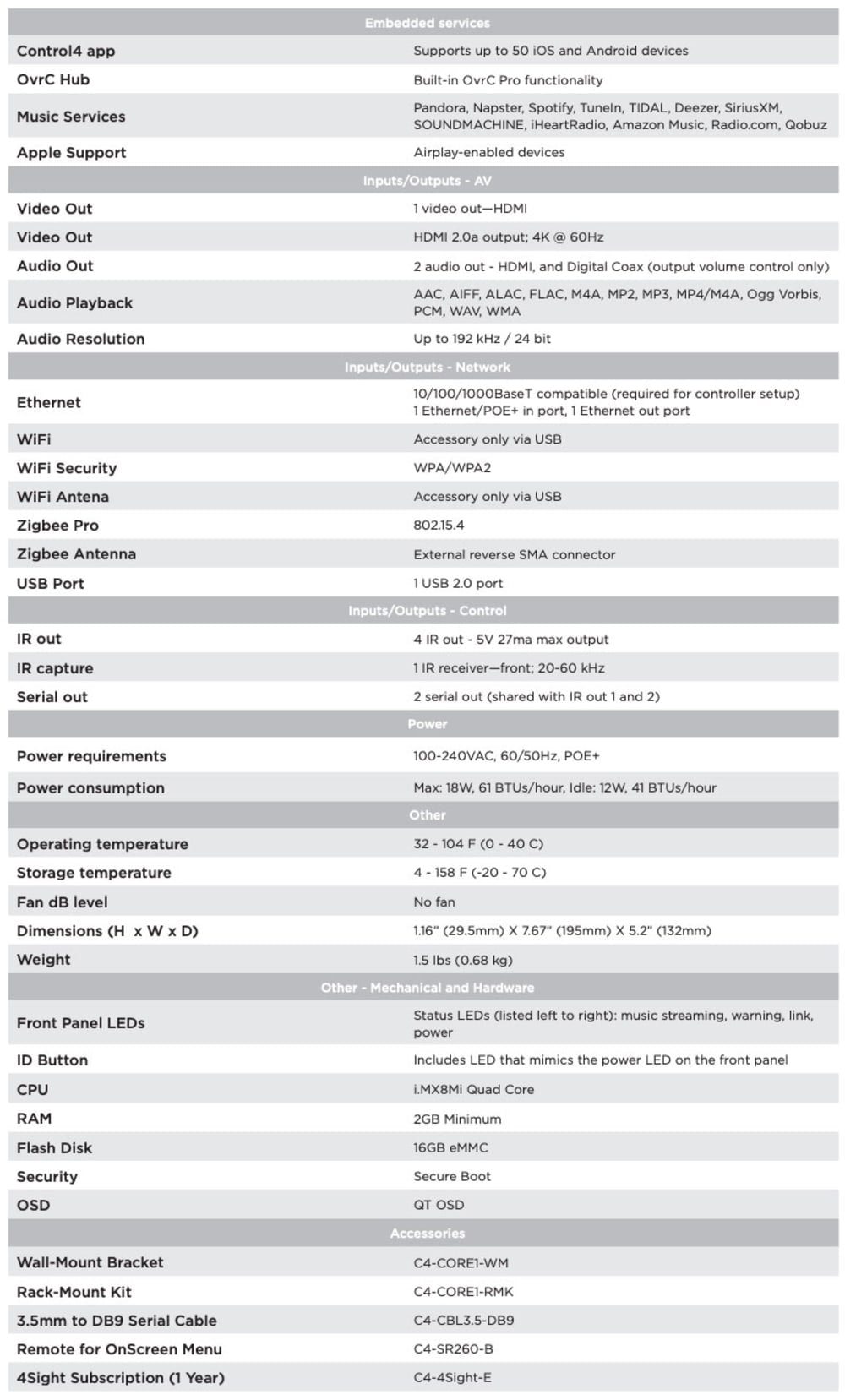 | Embedded services | |
|---|---|
| Control4 app | Supports up to 50 iOS and Android devices |
| OvrC Hub | Built-in OvrC Pro functionality |
| Music Services | Pandora, Napster, Spotify, TuneIn, TIDAL, Deezer, SiriusXM, SOUNDMACHINE, iHeartRadio, Amazon Music, Radio.com, Qobuz |
| Apple Support | Airplay-enabled devices |
| Inputs/Outputs - AV | |
| Video Out | 1 video out—HDMI |
| Video Out | HDMI 2.0a output; 4K @ 60Hz |
| Audio Out | 2 audio out - HDMI, and Digital Coax (output volume control only) |
| Audio Playback | AAC, AIFF, ALAC, FLAC, M4A, MP2, MP3, MP4/M4A, Ogg Vorbis, PCM, WAV, WMA |
| Audio Resolution | Up to 192 kHz / 24 bit |
| Inputs/Outputs - Network | |
| Ethernet | 10/100/1000BaseT compatible (required for controller setup) 1 Ethernet/POE+ in port, 1 Ethernet out port |
| WiFi | Accessory only via USB |
| WiFi Security | WPA/WPA2 |
| WiFi Antena | Accessory only via USB |
| Zigbee Pro | 802.15.4 |
| Zigbee Antenna | External reverse SMA connector |
| USB Port | 1 USB 2.0 port |
| Inputs/Outputs - Control | |
| IR out | 4 IR out - 5V 27ma max output |
| IR capture | 1 IR receiver—front; 20-60 kHz |
| Serial out | 2 serial out (shared with IR out 1 and 2) |
| Power | |
| Power requirements | 100-240VAC, 60/50Hz, POE+ |
| Power consumption | Max: 18W, 61 BTUs/hour, Idle: 12W, 41 BTUs/hour |
| Other | |
| Operating temperature | 32 - 104 F (0 - 40 C) |
| Storage temperature | 4 - 158 F (-20 - 70 C) |
| Fan dB level | No fan |
| Dimensions (H x W x D) | 1.16" (29.5mm) X 7.67" (195mm) X 5.2" (132mm) |
| Weight | 1.5 lbs (0.68 kg) |
| Other - Mechanical and Hardware | |
| Front Panel LEDs | Status LEDs (listed left to right): music streaming, warning, link, power |
| ID Button | Includes LED that mimics the power LED on the front panel |
| CPU | i.MX8Mi Quad Core |
| RAM | 2GB Minimum |
| Flash Disk | 16GB eMMC |
| Security | Secure Boot |
| OSD | QT OSD |
| Accessories | |
| Wall-Mount Bracket | C4-CORE1-WM |
| Rack-Mount Kit | C4-CORE1-RMK |
| 3.5mm to DB9 Serial Cable | C4-CBL3.5-DB9 |
| Remote for OnScreen Menu | C4-SR260-B |
| 4Sight Subscription (1 Year) | C4-4Sight-E |